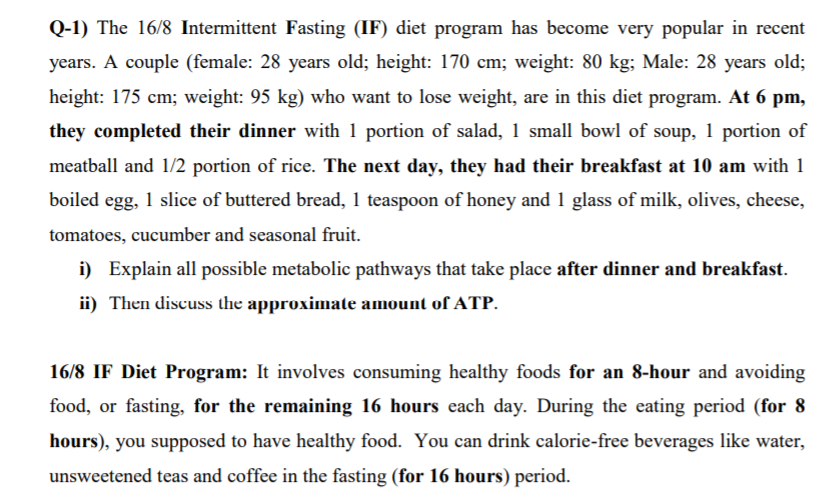 Q-1) The 16/8 Intermittent Fasting (IF) diet program has become very popular in recent years. A couple (female: 28 years old; height: 170 cm; weight: 80 kg; Male: 28 years old; height: 175 cm; weight: 95 kg) who want to lose weight, are in this diet program. At 6 pm, they completed their dinner with 1 portion of salad, 1 small bowl of soup, 1 portion of meatball and 1/2 portion of rice. The next day, they had their breakfast at 10 am with 1 boiled egg, 1 slice of buttered bread, 1 teaspoon of honey and 1 glass of milk, olives, cheese, tomatoes, cucumber and seasonal fruit.

i) Explain all possible metabolic pathways that take place after dinner and breakfast.

ii) Then discuss the approximate amount of ATP.

16/8 IF Diet Program: It involves consuming healthy foods for an 8-hour and avoiding food, or fasting, for the remaining 16 hours each day. During the eating period (for 8 hours), you supposed to have healthy food. You can drink calorie-free beverages like water, unsweetened teas and coffee in the fasting (for 16 hours) period.